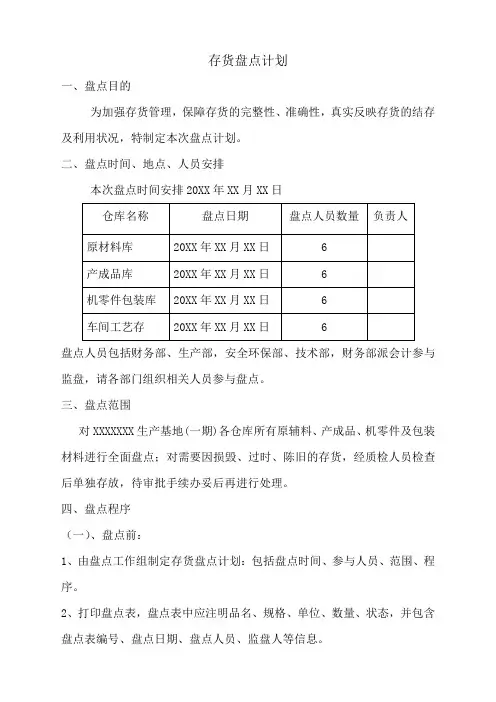 存货盘点计划

一、盘点目的

为加强存货管理，保障存货的完整性、准确性，真实反映存货的结存及利用状况，特制定本次盘点计划。

二、盘点时间、地点、人员安排

本次盘点时间安排 20XX 年 XX 月 XX 日

| 仓库名称 | 盘点日期 | 盘点人员数量 | 负责人 |
|---|---|---|---|
| 原材料库 | 20XX 年 XX 月 XX 日 | 6 | |
| 产成品库 | 20XX 年 XX 月 XX 日 | 6 | |
| 机零件包装库 | 20XX 年 XX 月 XX 日 | 6 | |
| 车间工艺存 | 20XX 年 XX 月 XX 日 | 6 | |

盘点人员包括财务部、生产部，安全环保部、技术部，财务部派会计参与监盘，请各部门组织相关人员参与盘点。

三、盘点范围

对 XXXXXXX 生产基地(一期)各仓库所有原辅料、产成品、机零件及包装材料进行全面盘点；对需要因损毁、过时、陈旧的存货，经质检人员检查后单独存放，待审批手续办妥后再进行处理。

四、盘点程序

（一）、盘点前：

1、由盘点工作组制定存货盘点计划：包括盘点时间、参与人员、范围、程序。

2、打印盘点表，盘点表中应注明品名、规格、单位、数量、状态，并包含盘点表编号、盘点日期、盘点人员、监盘人等信息。